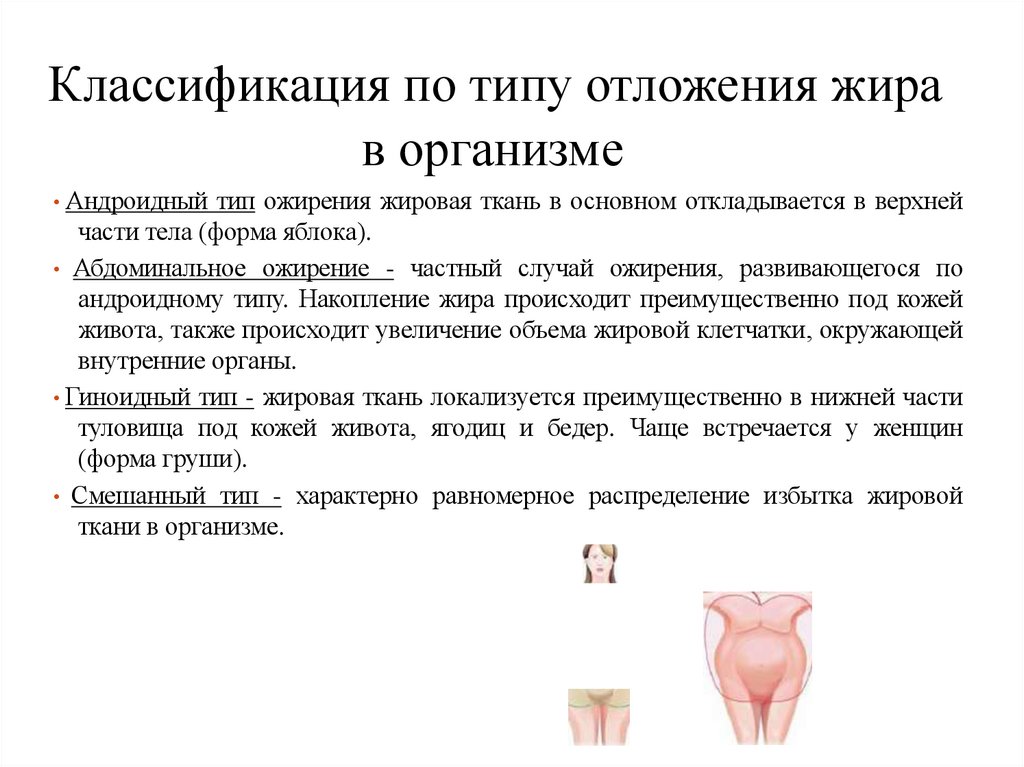 Классификация по типу отложения жира в организме

• Андроидный тип ожирения жировая ткань в основном откладывается в верхней части тела (форма яблока).

• Абдоминальное ожирение - частный случай ожирения, развивающегося по андроидному типу. Накопление жира происходит преимущественно под кожей живота, также происходит увеличение объема жировой клетчатки, окружающей внутренние органы.

• Гиноидный тип - жировая ткань локализуется преимущественно в нижней части туловища под кожей живота, ягодиц и бедер. Чаще встречается у женщин (форма груши).

• Смешанный тип - характерно равномерное распределение избытка жировой ткани в организме.